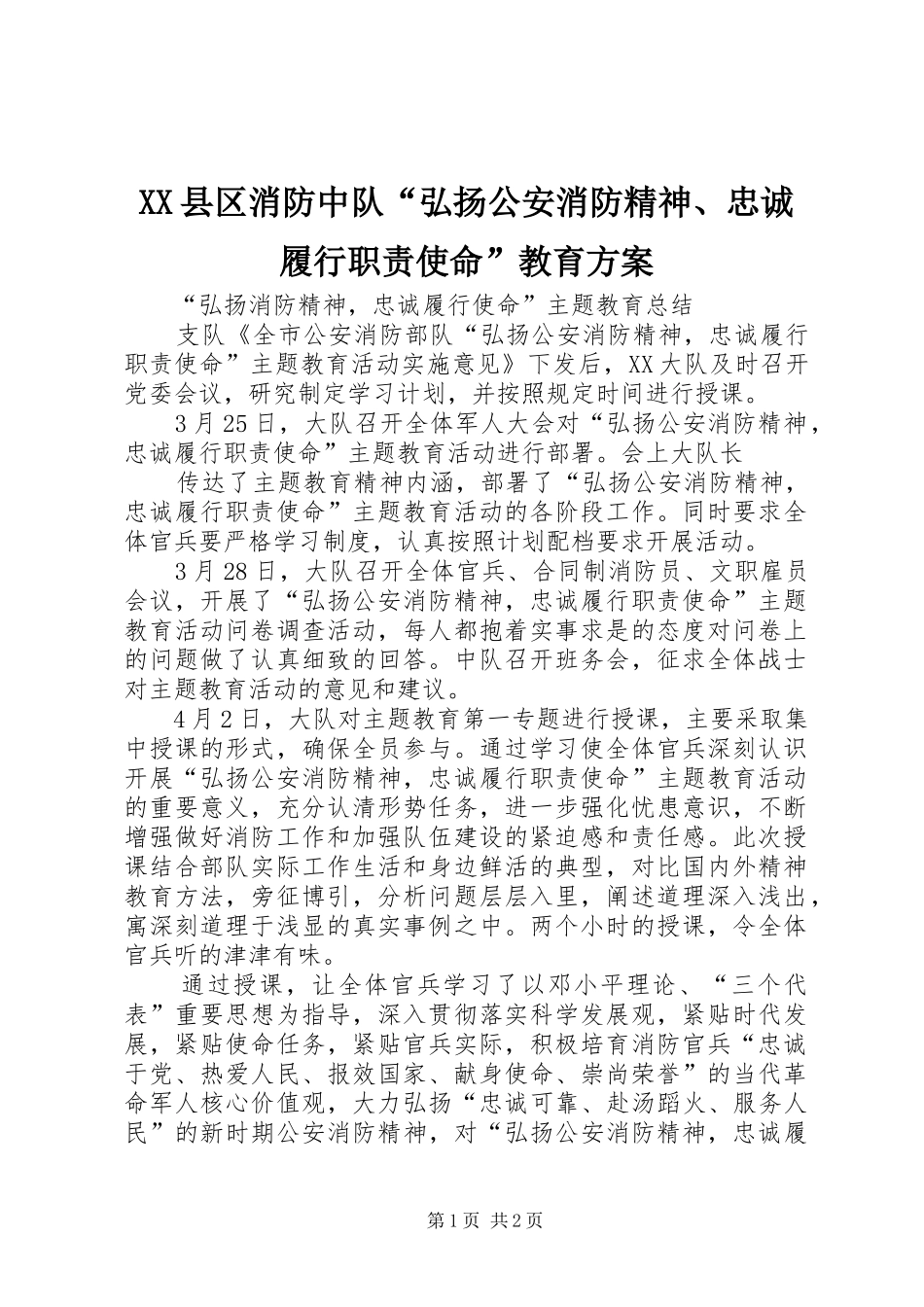 XX县区消防中队“弘扬公安消防精神、忠诚履行职责使命”教育方案

“弘扬消防精神，忠诚履行使命”主题教育总结

支队《全市公安消防部队“弘扬公安消防精神，忠诚履行职责使命”主题教育活动实施意见》下发后，XX大队及时召开党委会议，研究制定学习计划，并按照规定时间进行授课。

3月25日，大队召开全体军人大会对“弘扬公安消防精神，忠诚履行职责使命”主题教育活动进行部署。会上大队长

传达了主题教育精神内涵，部署了“弘扬公安消防精神，忠诚履行职责使命”主题教育活动的各阶段工作。同时要求全体官兵要严格学习制度，认真按照计划配档要求开展活动。

3月28日，大队召开全体官兵、合同制消防员、文职雇员会议，开展了“弘扬公安消防精神，忠诚履行职责使命”主题教育活动问卷调查活动，每人都抱着实事求是的态度对问卷上的问题做了认真细致的回答。中队召开班务会，征求全体战士对主题教育活动的意见和建议。

4月2日，大队对主题教育第一专题进行授课，主要采取集中授课的形式，确保全员参与。通过学习使全体官兵深刻认识开展“弘扬公安消防精神，忠诚履行职责使命”主题教育活动的重要意义，充分认清形势任务，进一步强化忧患意识，不断增强做好消防工作和加强队伍建设的紧迫感和责任感。此次授课结合部队实际工作生活和身边鲜活的典型，对比国内外精神教育方法，旁征博引，分析问题层层入里，阐述道理深入浅出，寓深刻道理于浅显的真实事例之中。两个小时的授课，令全体官兵听的津津有味。

通过授课，让全体官兵学习了以邓小平理论、“三个代表”重要思想为指导，深入贯彻落实科学发展观，紧贴时代发展，紧贴使命任务，紧贴官兵实际，积极培育消防官兵“忠诚于党、热爱人民、报效国家、献身使命、崇尚荣誉”的当代革命军人核心价值观，大力弘扬“忠诚可靠、赴汤蹈火、服务人民”的新时期公安消防精神，对“弘扬公安消防精神，忠诚履

第1页 共2页